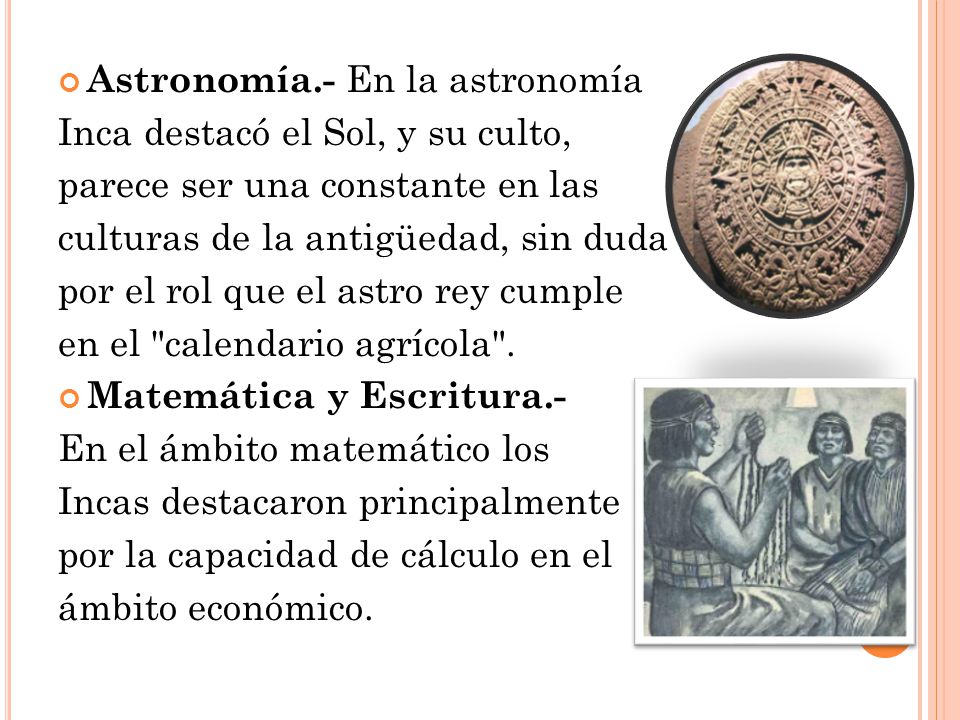 Astronomía.- En la astronomía Inca destacó el Sol, y su culto, parece ser una constante en las culturas de la antigüedad, sin duda por el rol que el astro rey cumple en el "calendario agrícola".

Matemática y Escritura.- En el ámbito matemático los Incas destacaron principalmente por la capacidad de cálculo en el ámbito económico.